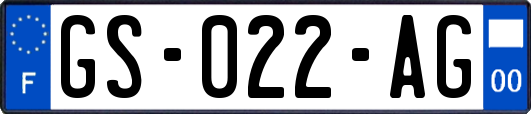 F
GS-022-AG
00